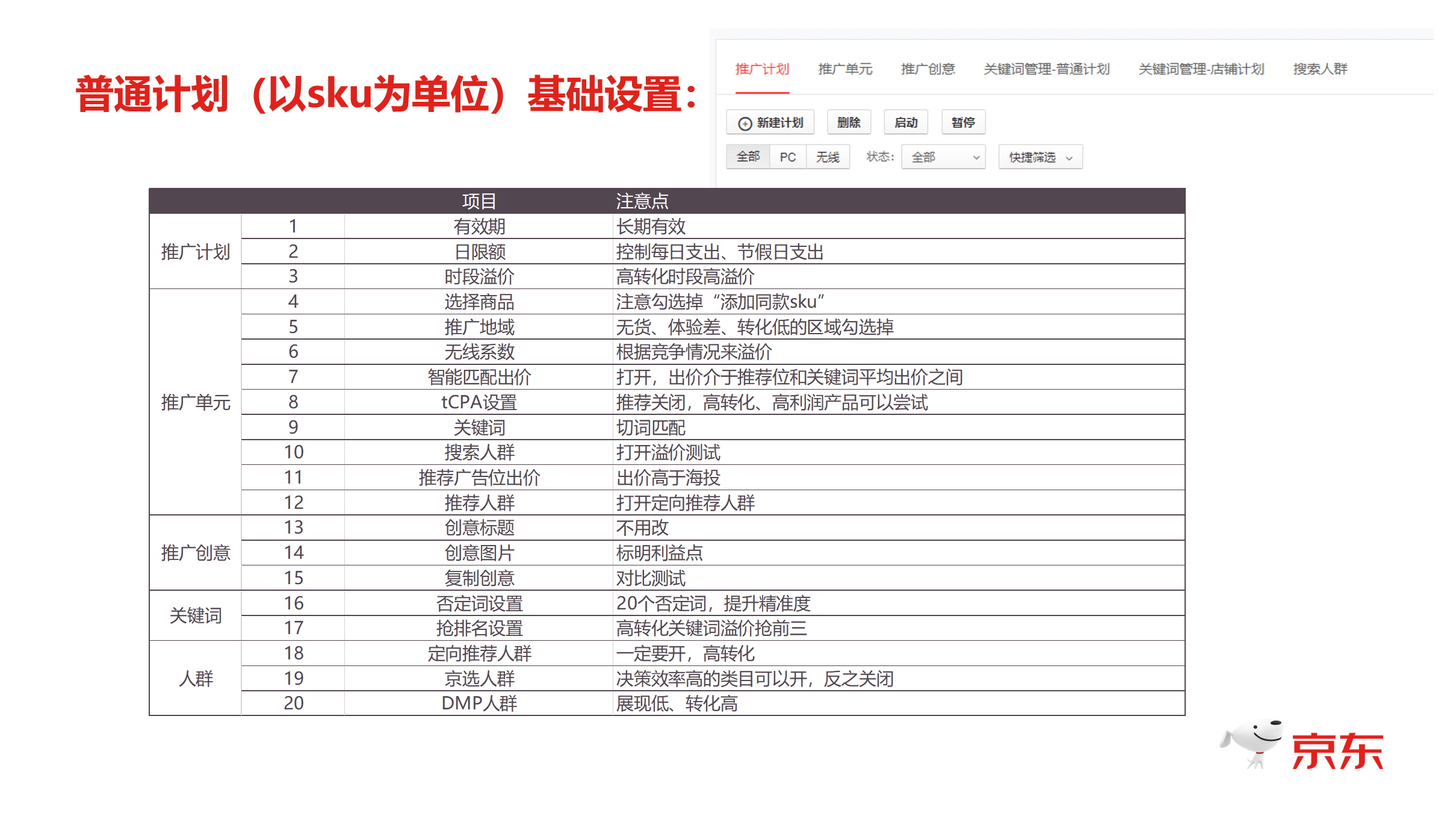 普通计划（以sku为单位）基础设置：

推广计划 推广单元 推广创意 关键词管理-普通计划 关键词管理-店铺计划 搜索人群

新建计划 删除 启动 暂停

全部 PC 无线 状态： 全部 快捷筛选

| | | 项目 | 注意点 |
|---|---|---|---|
| 推广计划 | 1 | 有效期 | 长期有效 |
| | 2 | 日限额 | 控制每日支出、节假日支出 |
| | 3 | 时段溢价 | 高转化时段高溢价 |
| 推广单元 | 4 | 选择商品 | 注意勾选掉“添加同款sku” |
| | 5 | 推广地域 | 无货、体验差、转化低的区域勾选掉 |
| | 6 | 无线系数 | 根据竞争情况来溢价 |
| | 7 | 智能匹配出价 | 打开，出价介于推荐位和关键词平均出价之间 |
| | 8 | tCPA设置 | 推荐关闭，高转化、高利润产品可以尝试 |
| | 9 | 关键词 | 切词匹配 |
| | 10 | 搜索人群 | 打开溢价测试 |
| | 11 | 推荐广告位出价 | 出价高于海投 |
| | 12 | 推荐人群 | 打开定向推荐人群 |
| 推广创意 | 13 | 创意标题 | 不用改 |
| | 14 | 创意图片 | 标明利益点 |
| | 15 | 复制创意 | 对比测试 |
| 关键词 | 16 | 否定词设置 | 20个否定词，提升精准度 |
| | 17 | 抢排名设置 | 高转化关键词溢价抢前三 |
| 人群 | 18 | 定向推荐人群 | 一定要开，高转化 |
| | 19 | 京选人群 | 决策效率高的类目可以开，反之关闭 |
| | 20 | DMP人群 | 展现低、转化高 |

京东